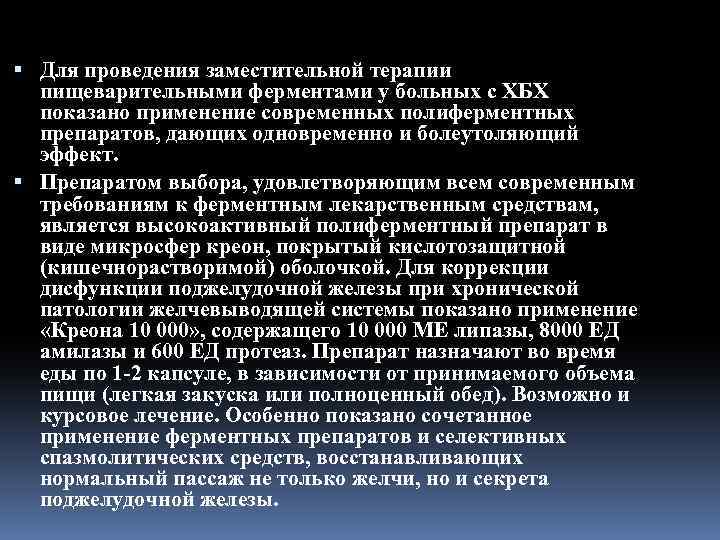 ▪ Для проведения заместительной терапии пищеварительными ферментами у больных с ХБХ показано применение современных полиферментных препаратов, дающих одновременно и болеутоляющий эффект.

▪ Препаратом выбора, удовлетворяющим всем современным требованиям к ферментным лекарственным средствам, является высокоактивный полиферментный препарат в виде микросфер креон, покрытый кислотозащитной (кишечнорастворимой) оболочкой. Для коррекции дисфункции поджелудочной железы при хронической патологии желчевыводящей системы показано применение «Креона 10 000», содержащего 10 000 МЕ липазы, 8000 ЕД амилазы и 600 ЕД протеаз. Препарат назначают во время еды по 1-2 капсуле, в зависимости от принимаемого объема пищи (легкая закуска или полноценный обед). Возможно и курсовое лечение. Особенно показано сочетанное применение ферментных препаратов и селективных спазмолитических средств, восстанавливающих нормальный пассаж не только желчи, но и секрета поджелудочной железы.